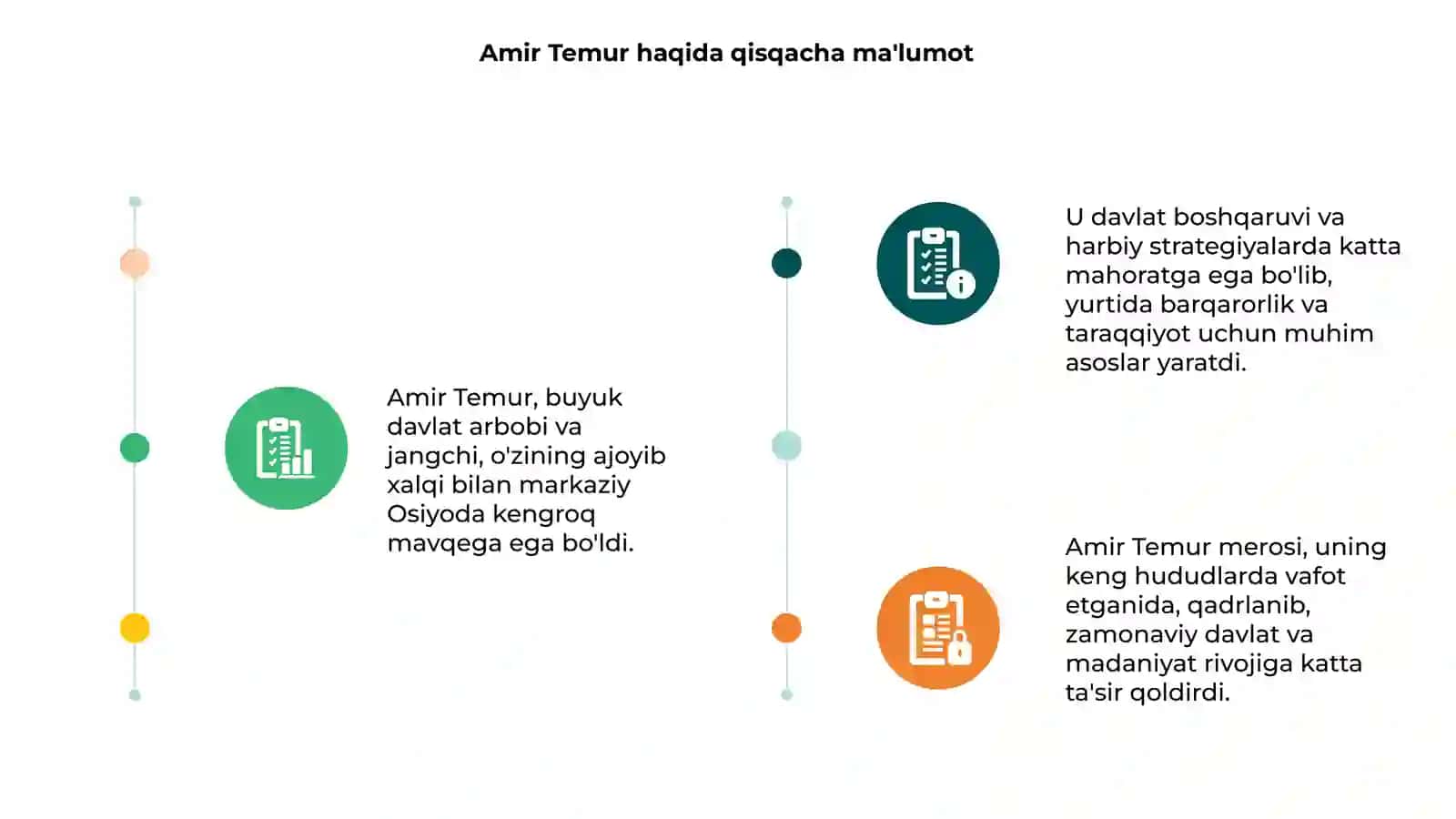 Amir Temur haqida qisqacha ma'lumot

Amir Temur, buyuk davlat arbobi va jangchi, o'zining ajoyib xalqi bilan markaziy Osiyoda kengroq mavqega ega bo'ldi.

U davlat boshqaruvi va harbiy strategiyalarda katta mahoratga ega bo'lib, yurtida barqarorlik va taraqqiyot uchun muhim asoslar yaratdi.

Amir Temur merosi, uning keng hududlarda vafot etganida, qadrlanib, zamonaviy davlat va madaniyat rivojiga katta ta'sir qoldirdi.